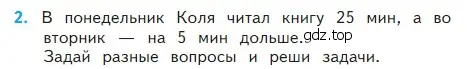 2. В понедельник Коля читал книгу 25 мин, а во вторник — на 5 мин дольше. gdz.top
Задай разные вопросы и реши задачи.